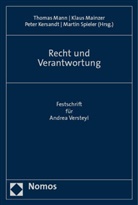 Thomas Mann | Klaus Mainzer
Peter Kersandt | Martin Spieler (Hrsg.)

Recht und Verantwortung

Festschrift
für
Andrea Versteyl

Nomos